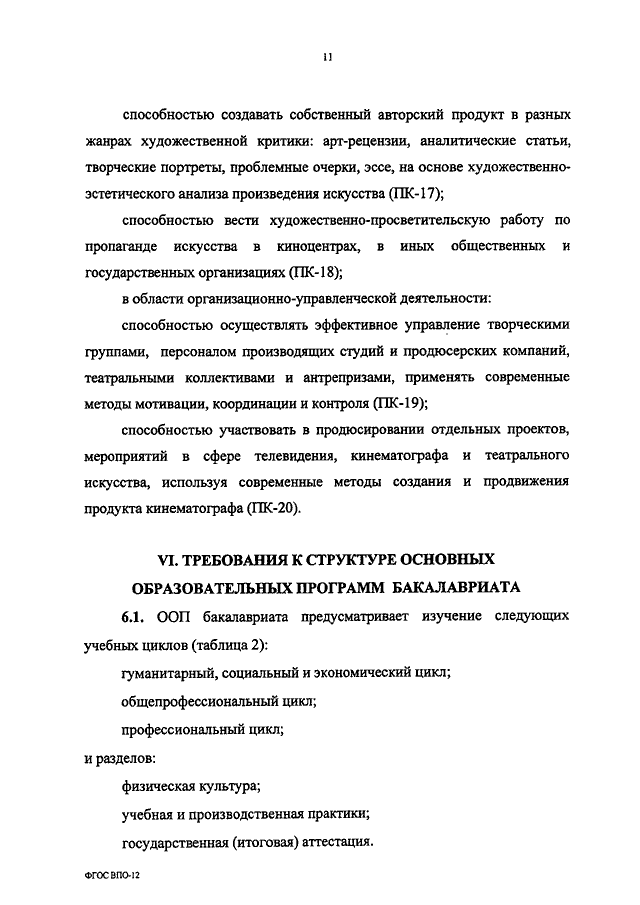 11

способностью создавать собственный авторский продукт в разных жанрах художественной критики: арт-рецензии, аналитические статьи, творческие портреты, проблемные очерки, эссе, на основе художественно-эстетического анализа произведения искусства (ПК-17);

способностью вести художественно-просветительскую работу по пропаганде искусства в киноцентрах, в иных общественных и государственных организациях (ПК-18);

в области организационно-управленческой деятельности:

способностью осуществлять эффективное управление творческими группами, персоналом производящих студий и продюсерских компаний, театральными коллективами и антрепризами, применять современные методы мотивации, координации и контроля (ПК-19);

способностью участвовать в продюсировании отдельных проектов, мероприятий в сфере телевидения, кинематографа и театрального искусства, используя современные методы создания и продвижения продукта кинематографа (ПК-20).

VI. ТРЕБОВАНИЯ К СТРУКТУРЕ ОСНОВНЫХ ОБРАЗОВАТЕЛЬНЫХ ПРОГРАММ БАКАЛАВРИАТА

6.1. ООП бакалавриата предусматривает изучение следующих учебных циклов (таблица 2):

гуманитарный, социальный и экономический цикл;

общепрофессиональный цикл;

профессиональный цикл;

и разделов:

физическая культура;

учебная и производственная практики;

государственная (итоговая) аттестация.

ФГОС ВПО-12